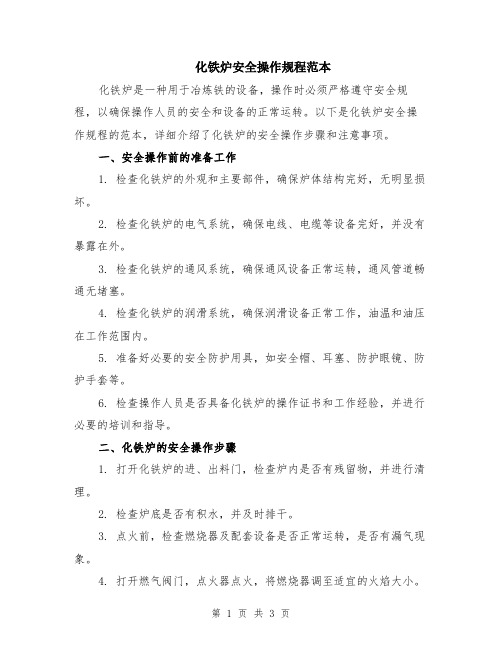 化铁炉安全操作规程范本

化铁炉是一种用于冶炼铁的设备，操作时必须严格遵守安全规程，以确保操作人员的安全和设备的正常运转。以下是化铁炉安全操作规程的范本，详细介绍了化铁炉的安全操作步骤和注意事项。

一、安全操作前的准备工作

1. 检查化铁炉的外观和主要部件，确保炉体结构完好，无明显损坏。

2. 检查化铁炉的电气系统，确保电线、电缆等设备完好，并没有暴露在外。

3. 检查化铁炉的通风系统，确保通风设备正常运转，通风管道畅通无堵塞。

4. 检查化铁炉的润滑系统，确保润滑设备正常工作，油温和油压在工作范围内。

5. 准备好必要的安全防护用具，如安全帽、耳塞、防护眼镜、防护手套等。

6. 检查操作人员是否具备化铁炉的操作证书和工作经验，并进行必要的培训和指导。

二、化铁炉的安全操作步骤

1. 打开化铁炉的进、出料门，检查炉内是否有残留物，并进行清理。

2. 检查炉底是否有积水，并及时排干。

3. 点火前，检查燃烧器及配套设备是否正常运转，是否有漏气现象。

4. 打开燃气阀门，点火器点火，将燃烧器调至适宜的火焰大小。

第 1 页 共 3 页